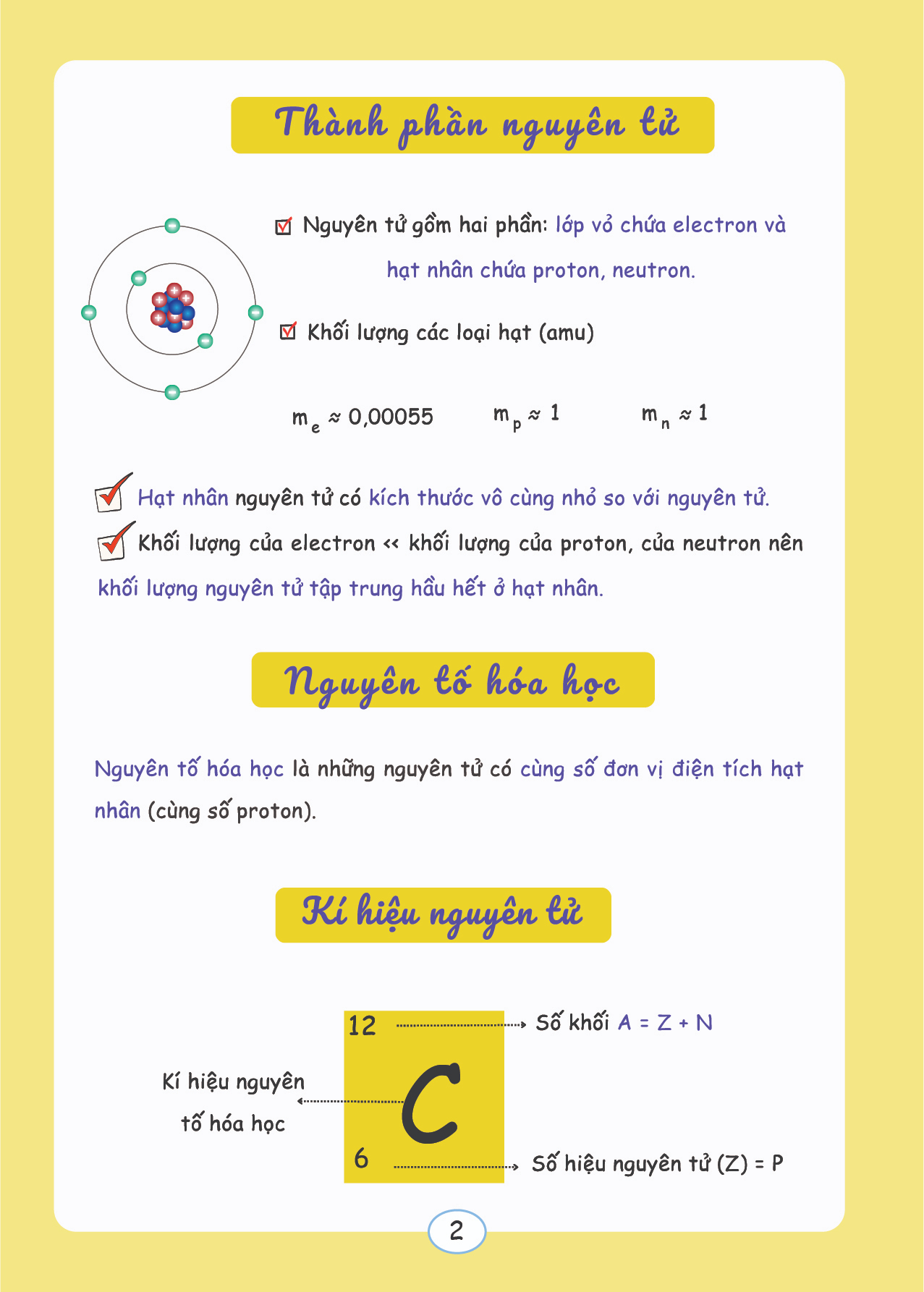 Thành phần nguyên tử

☑ Nguyên tử gồm hai phần: lớp vỏ chứa electron và hạt nhân chứa proton, neutron.

☑ Khối lượng các loại hạt (amu)

$m_e \approx 0,00055$ $m_p \approx 1$ $m_n \approx 1$

☑ Hạt nhân nguyên tử có kích thước vô cùng nhỏ so với nguyên tử.

☑ Khối lượng của electron << khối lượng của proton, của neutron nên khối lượng nguyên tử tập trung hầu hết ở hạt nhân.

Nguyên tố hóa học

Nguyên tố hóa học là những nguyên tử có cùng số đơn vị điện tích hạt nhân (cùng số proton).

Kí hiệu nguyên tử

12
C
6

Số khối A = Z + N

Kí hiệu nguyên tố hóa học

Số hiệu nguyên tử (Z) = P

2